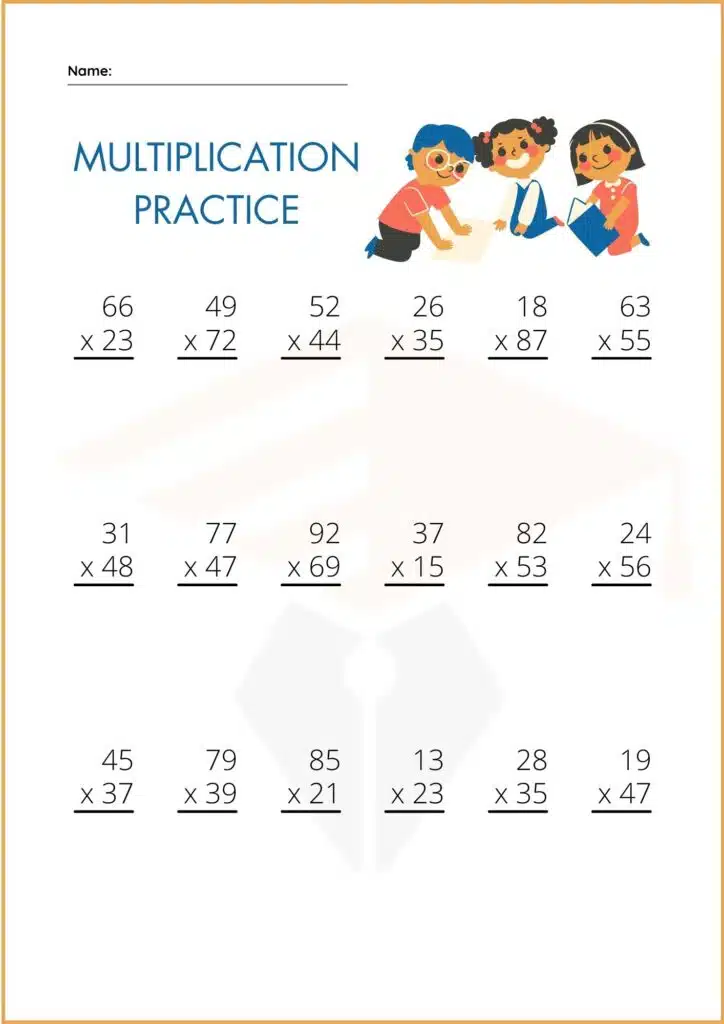 Name:

MULTIPLICATION PRACTICE

66
x 23

49
x 72

52
x 44

26
x 35

18
x 87

63
x 55

31
x 48

77
x 47

92
x 69

37
x 15

82
x 53

24
x 56

45
x 37

79
x 39

85
x 21

13
x 23

28
x 35

19
x 47